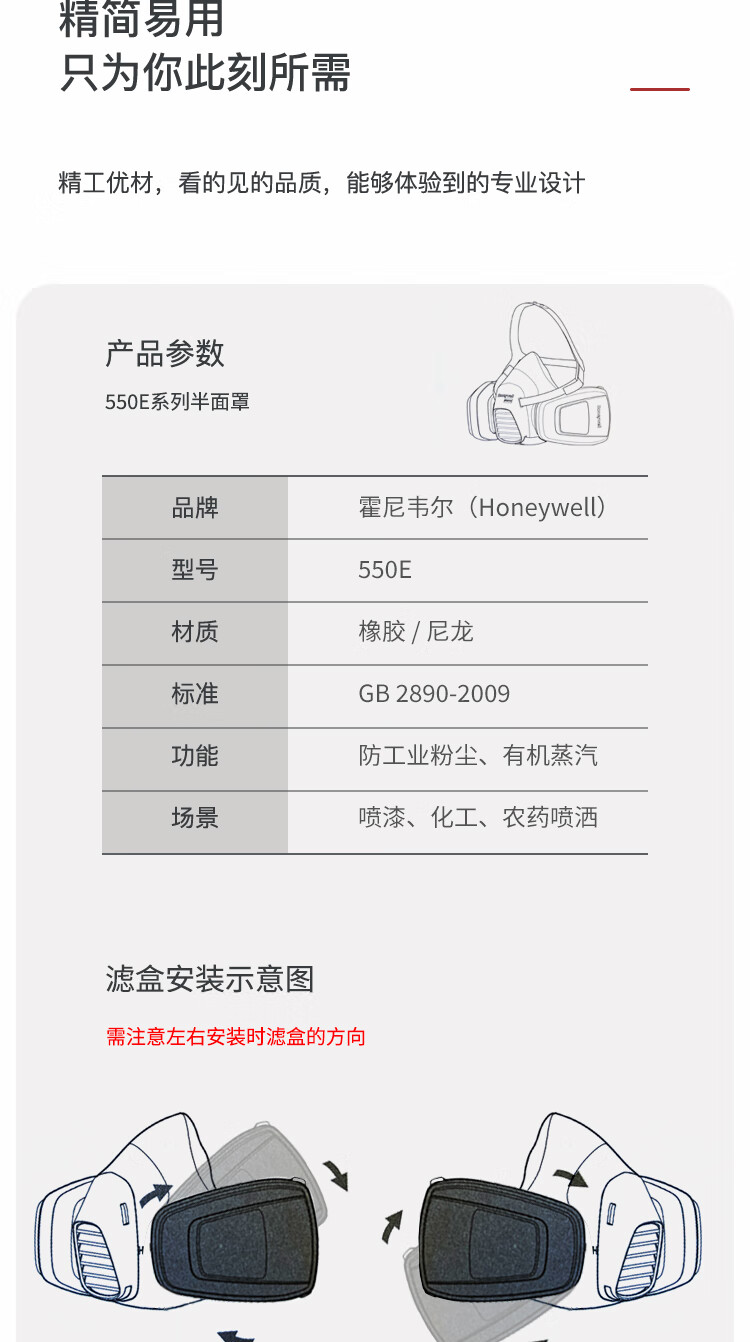 精简易用
只为你此刻所需

精工优材，看的见的品质，能够体验到的专业设计

产品参数
550E系列半面罩

| 品牌 | 霍尼韦尔（Honeywell） |
|---|---|
| 型号 | 550E |
| 材质 | 橡胶 / 尼龙 |
| 标准 | GB 2890-2009 |
| 功能 | 防工业粉尘、有机蒸汽 |
| 场景 | 喷漆、化工、农药喷洒 |

滤盒安装示意图
需注意左右安装时滤盒的方向